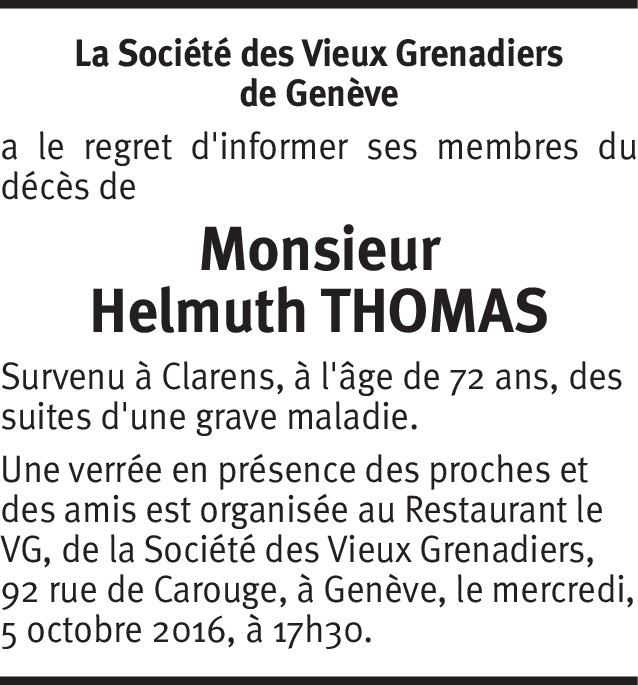 La Société des Vieux Grenadiers de Genève

a le regret d'informer ses membres du décès de

Monsieur
Helmuth THOMAS

Survenu à Clarens, à l'âge de 72 ans, des suites d'une grave maladie.

Une verrée en présence des proches et des amis est organisée au Restaurant le VG, de la Société des Vieux Grenadiers, 92 rue de Carouge, à Genève, le mercredi, 5 octobre 2016, à 17h30.